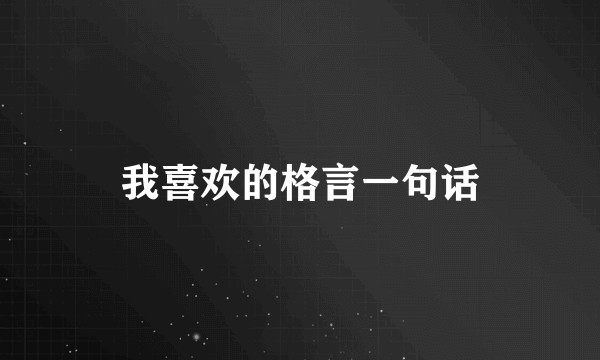 我喜欢的格言一句话